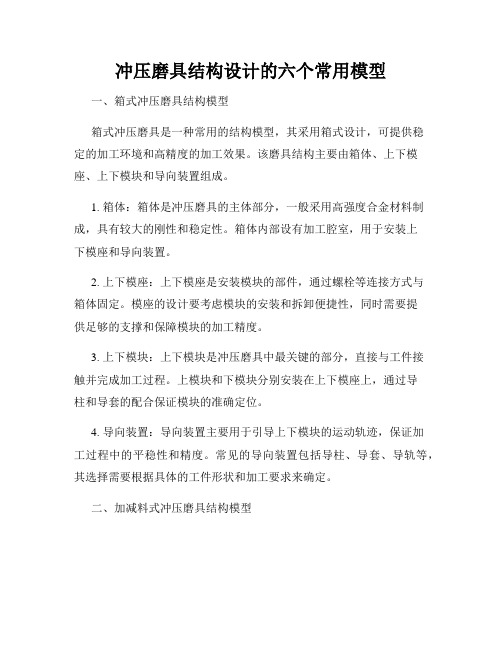 冲压磨具结构设计的六个常用模型

一、箱式冲压磨具结构模型

箱式冲压磨具是一种常用的结构模型，其采用箱式设计，可提供稳定的加工环境和高精度的加工效果。该磨具结构主要由箱体、上下模座、上下模块和导向装置组成。

1. 箱体：箱体是冲压磨具的主体部分，一般采用高强度合金材料制成，具有较大的刚性和稳定性。箱体内部设有加工腔室，用于安装上下模座和导向装置。

2. 上下模座：上下模座是安装模块的部件，通过螺栓等连接方式与箱体固定。模座的设计要考虑模块的安装和拆卸便捷性，同时需要提供足够的支撑和保障模块的加工精度。

3. 上下模块：上下模块是冲压磨具中最关键的部分，直接与工件接触并完成加工过程。上模块和下模块分别安装在上下模座上，通过导柱和导套的配合保证模块的准确定位。

4. 导向装置：导向装置主要用于引导上下模块的运动轨迹，保证加工过程中的平稳性和精度。常见的导向装置包括导柱、导套、导轨等，其选择需要根据具体的工件形状和加工要求来确定。

二、加减料式冲压磨具结构模型